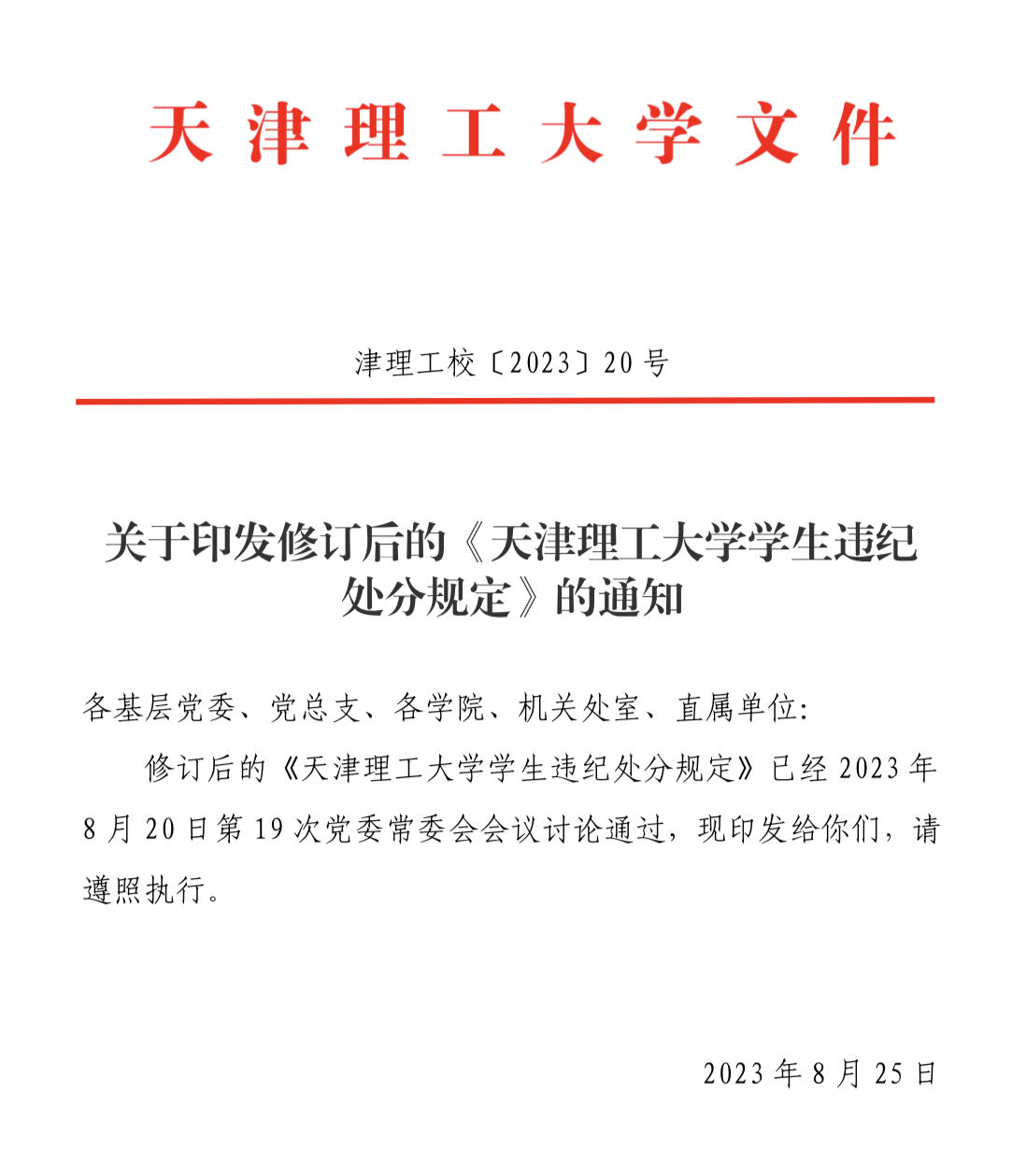 天津理工大学文件

津理工校〔2023〕20号

关于印发修订后的《天津理工大学学生违纪处分规定》的通知

各基层党委、党总支、各学院、机关处室、直属单位:

修订后的《天津理工大学学生违纪处分规定》已经2023年8月20日第19次党委常委会会议讨论通过，现印发给你们，请遵照执行。

2023年8月25日